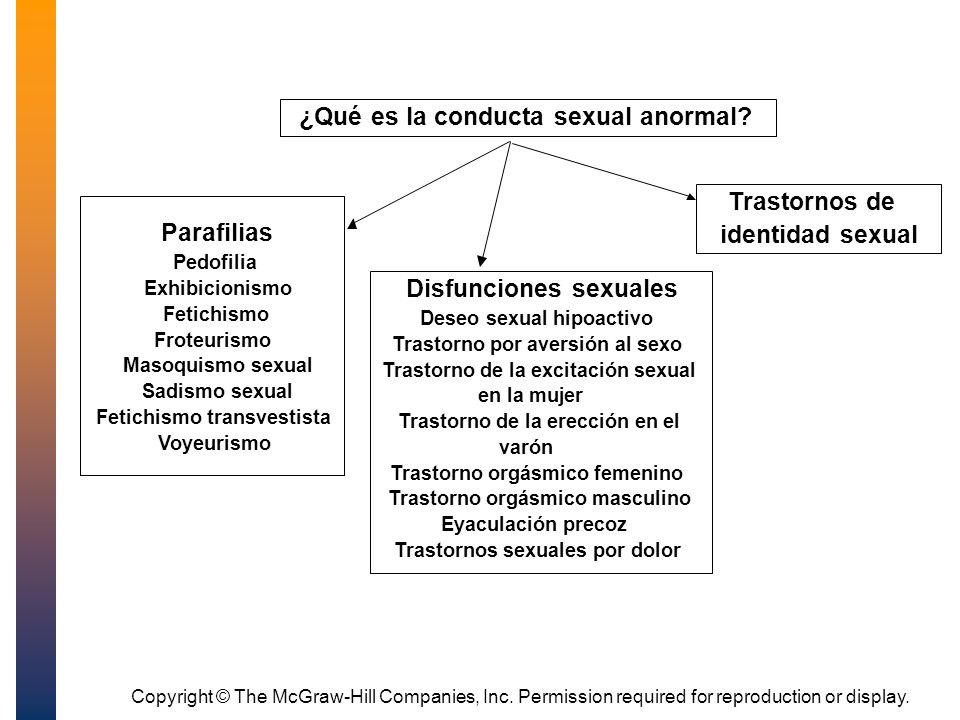 ¿Qué es la conducta sexual anormal?

Parafilias
Pedofilia
Exhibicionismo
Fetichismo
Froteurismo
Masoquismo sexual
Sadismo sexual
Fetichismo transvestista
Voyeurismo

Disfunciones sexuales
Deseo sexual hipoactivo
Trastorno por aversión al sexo
Trastorno de la excitación sexual en la mujer
Trastorno de la erección en el varón
Trastorno orgásmico femenino
Trastorno orgásmico masculino
Eyaculación precoz
Trastornos sexuales por dolor

Trastornos de identidad sexual

Copyright © The McGraw-Hill Companies, Inc. Permission required for reproduction or display.